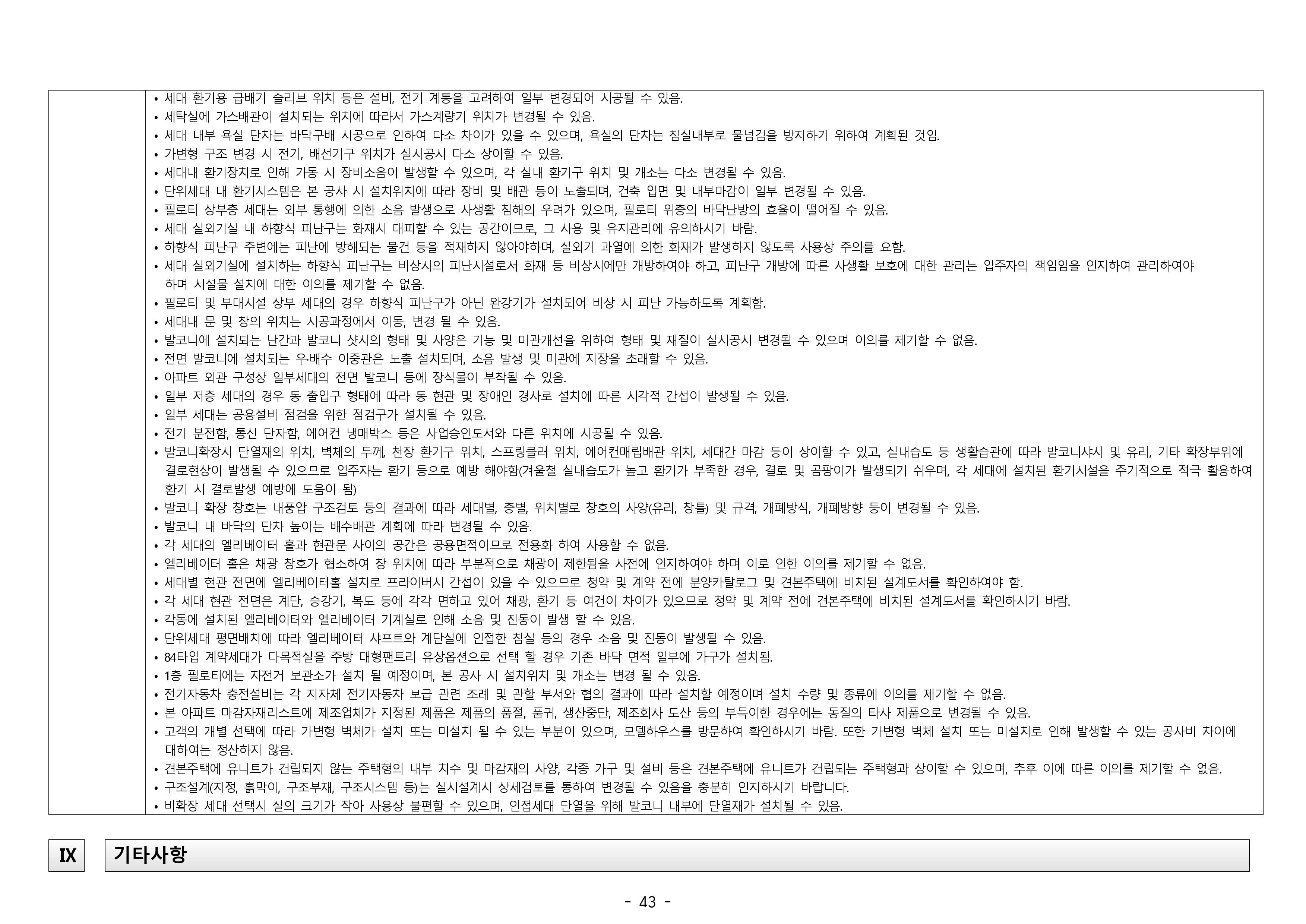 • 세대 환기용 급배기 슬리브 위치 등은 설비, 전기 계통을 고려하여 일부 변경되어 시공될 수 있음.
• 세탁실에 가스배관이 설치되는 위치에 따라서 가스계량기 위치가 변경될 수 있음.
• 세대 내부 욕실 단차는 바닥구배 시공으로 인하여 다소 차이가 있을 수 있으며, 욕실의 단차는 침실내부로 물넘김을 방지하기 위하여 계획된 것임.
• 가변형 구조 변경 시 전기, 배선기구 위치가 실시공시 다소 상이할 수 있음.
• 세대내 환기장치로 인해 가동 시 장비소음이 발생할 수 있으며, 각 실내 환기구 위치 및 개소는 다소 변경될 수 있음.
• 단위세대 내 환기시스템은 본 공사 시 설치위치에 따라 장비 및 배관 등이 노출되며, 건축 입면 및 내부마감이 일부 변경될 수 있음.
• 필로티 상부층 세대는 외부 통행에 의한 소음 발생으로 사생활 침해의 우려가 있으며, 필로티 위층의 바닥난방의 효율이 떨어질 수 있음.
• 세대 실외기실 내 하향식 피난구는 화재시 대피할 수 있는 공간이므로, 그 사용 및 유지관리에 유의하시기 바람.
• 하향식 피난구 주변에는 피난에 방해되는 물건 등을 적재하지 않아야하며, 실외기 과열에 의한 화재가 발생하지 않도록 사용상 주의를 요함.
• 세대 실외기실에 설치하는 하향식 피난구는 비상시의 피난시설로서 화재 등 비상시에만 개방하여야 하고, 피난구 개방에 따른 사생활 보호에 대한 관리는 입주자의 책임임을 인지하여 관리하여야 하며 시설물 설치에 대한 이의를 제기할 수 없음.
• 필로티 및 부대시설 상부 세대의 경우 하향식 피난구가 아닌 완강기가 설치되어 비상 시 피난 가능하도록 계획함.
• 세대내 문 및 창의 위치는 시공과정에서 이동, 변경 될 수 있음.
• 발코니에 설치되는 난간과 발코니 샷시의 형태 및 사양은 기능 및 미관개선을 위하여 형태 및 재질이 실시공시 변경될 수 있으며 이의를 제기할 수 없음.
• 전면 발코니에 설치되는 우·배수 이중관은 노출 설치되며, 소음 발생 및 미관에 지장을 초래할 수 있음.
• 아파트 외관 구성상 일부세대의 전면 발코니 등에 장식물이 부착될 수 있음.
• 일부 저층 세대의 경우 동 출입구 형태에 따라 동 현관 및 장애인 경사로 설치에 따른 시각적 간섭이 발생될 수 있음.
• 일부 세대는 공용설비 점검을 위한 점검구가 설치될 수 있음.
• 전기 분전함, 통신 단자함, 에어컨 냉매박스 등은 사업승인도서와 다른 위치에 시공될 수 있음.
• 발코니확장시 단열재의 위치, 벽체의 두께, 천장 환기구 위치, 스프링클러 위치, 에어컨매립배관 위치, 세대간 마감 등이 상이할 수 있고, 실내습도 등 생활습관에 따라 발코니샤시 및 유리, 기타 확장부위에 결로현상이 발생될 수 있으므로 입주자는 환기 등으로 예방 해야함(겨울철 실내습도가 높고 환기가 부족한 경우, 결로 및 곰팡이가 발생되기 쉬우며, 각 세대에 설치된 환기시설을 주기적으로 적극 활용하여 환기 시 결로발생 예방에 도움이 됨)
• 발코니 확장 창호는 내풍압 구조검토 등의 결과에 따라 세대별, 층별, 위치별로 창호의 사양(유리, 창틀) 및 규격, 개폐방식, 개폐방향 등이 변경될 수 있음.
• 발코니 내 바닥의 단차 높이는 배수배관 계획에 따라 변경될 수 있음.
• 각 세대의 엘리베이터 홀과 현관문 사이의 공간은 공용면적이므로 전용화 하여 사용할 수 없음.
• 엘리베이터 홀은 채광 창호가 협소하여 창 위치에 따라 부분적으로 채광이 제한됨을 사전에 인지하여야 하며 이로 인한 이의를 제기할 수 없음.
• 세대별 현관 전면에 엘리베이터홀 설치로 프라이버시 간섭이 있을 수 있으므로 청약 및 계약 전에 분양카탈로그 및 견본주택에 비치된 설계도서를 확인하여야 함.
• 각 세대 현관 전면은 계단, 승강기, 복도 등에 각각 면하고 있어 채광, 환기 등 여건이 차이가 있으므로 청약 및 계약 전에 견본주택에 비치된 설계도서를 확인하시기 바람.
• 각동에 설치된 엘리베이터와 엘리베이터 기계실로 인해 소음 및 진동이 발생 할 수 있음.
• 단위세대 평면배치에 따라 엘리베이터 샤프트와 계단실에 인접한 침실 등의 경우 소음 및 진동이 발생될 수 있음.
• 84타입 계약세대가 다목적실을 주방 대형팬트리 유상옵션으로 선택 할 경우 기존 바닥 면적 일부에 가구가 설치됨.
• 1층 필로티에는 자전거 보관소가 설치 될 예정이며, 본 공사 시 설치위치 및 개소는 변경 될 수 있음.
• 전기자동차 충전설비는 각 지자체 전기자동차 보급 관련 조례 및 관할 부서와 협의 결과에 따라 설치할 예정이며 설치 수량 및 종류에 이의를 제기할 수 없음.
• 본 아파트 마감자재리스트에 제조업체가 지정된 제품은 제품의 품절, 품귀, 생산중단, 제조회사 도산 등의 부득이한 경우에는 동질의 타사 제품으로 변경될 수 있음.
• 고객의 개별 선택에 따라 가변형 벽체가 설치 또는 미설치 될 수 있는 부분이 있으며, 모델하우스를 방문하여 확인하시기 바람. 또한 가변형 벽체 설치 또는 미설치로 인해 발생할 수 있는 공사비 차이에 대하여는 정산하지 않음.
• 견본주택에 유니트가 건립되지 않는 주택형의 내부 치수 및 마감재의 사양, 각종 가구 및 설비 등은 견본주택에 유니트가 건립되는 주택형과 상이할 수 있으며, 추후 이에 따른 이의를 제기할 수 없음.
• 구조설계(지정, 흙막이, 구조부재, 구조시스템 등)는 실시설계시 상세검토를 통하여 변경될 수 있음을 충분히 인지하시기 바랍니다.
• 비확장 세대 선택시 실의 크기가 작아 사용상 불편할 수 있으며, 인접세대 단열을 위해 발코니 내부에 단열재가 설치될 수 있음.

IX 기타사항

- 43 -